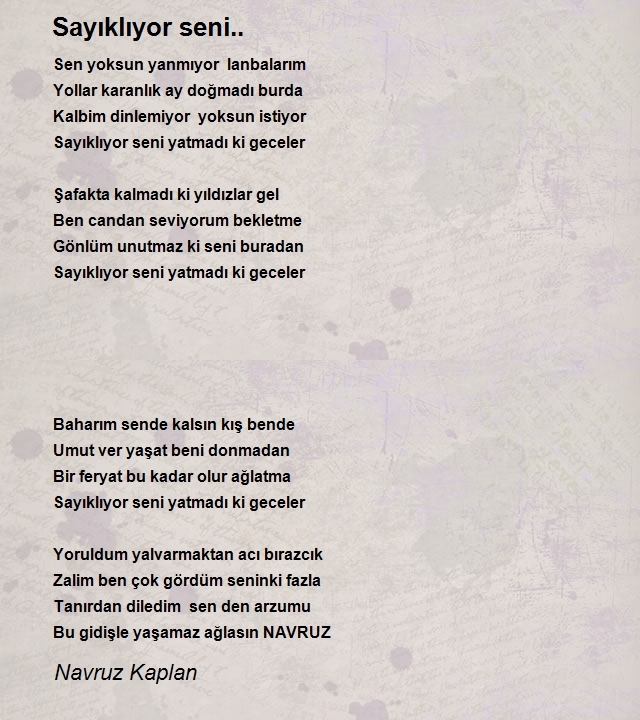 Sayıklıyor seni..

Sen yoksun yanmıyor lanbalarım
Yollar karanlık ay doğmadı burda
Kalbim dinlemiyor yoksun istiyor
Sayıklıyor seni yatmadı ki geceler

Şafakta kalmadı ki yıldızlar gel
Ben candan seviyorum bekletme
Gönlüm unutmaz ki seni buradan
Sayıklıyor seni yatmadı ki geceler

Baharım sende kalsın kış bende
Umut ver yaşat beni donmadan
Bir feryat bu kadar olur ağlatma
Sayıklıyor seni yatmadı ki geceler

Yoruldum yalvarmaktan acı bırazcık
Zalim ben çok gördüm seninki fazla
Tanırdan diledim sen den arzumu
Bu gidişle yaşamaz ağlasın NAVRUZ

Navruz Kaplan